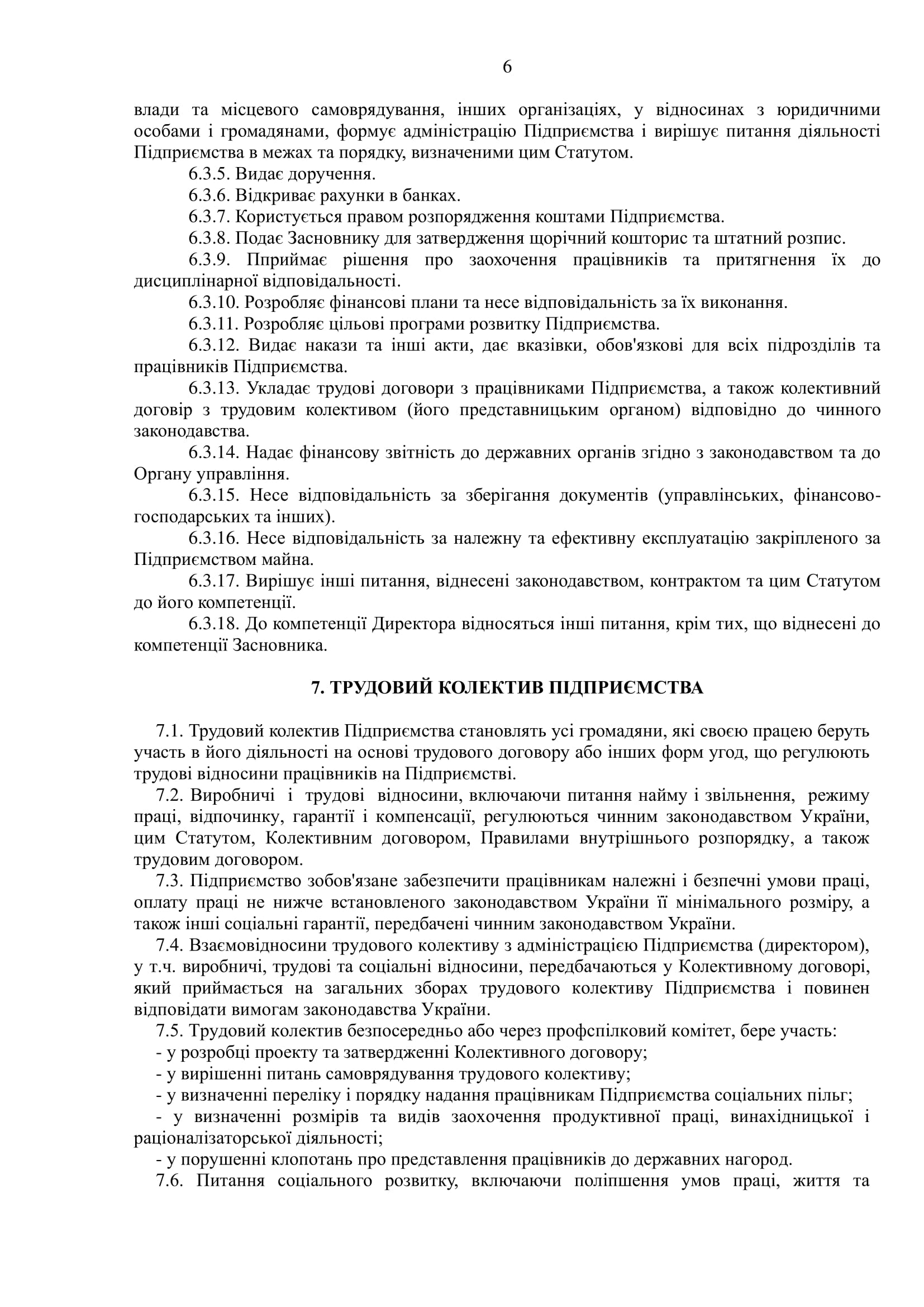 6

влади та місцевого самоврядування, інших організаціях, у відносинах з юридичними особами і громадянами, формує адміністрацію Підприємства і вирішує питання діяльності Підприємства в межах та порядку, визначеними цим Статутом.

6.3.5. Видає доручення.

6.3.6. Відкриває рахунки в банках.

6.3.7. Користується правом розпорядження коштами Підприємства.

6.3.8. Подає Засновнику для затвердження щорічний кошторис та штатний розпис.

6.3.9. Пприймає рішення про заохочення працівників та притягнення їх до дисциплінарної відповідальності.

6.3.10. Розробляє фінансові плани та несе відповідальність за їх виконання.

6.3.11. Розробляє цільові програми розвитку Підприємства.

6.3.12. Видає накази та інші акти, дає вказівки, обов'язкові для всіх підрозділів та працівників Підприємства.

6.3.13. Укладає трудові договори з працівниками Підприємства, а також колективний договір з трудовим колективом (його представницьким органом) відповідно до чинного законодавства.

6.3.14. Надає фінансову звітність до державних органів згідно з законодавством та до Органу управління.

6.3.15. Несе відповідальність за зберігання документів (управлінських, фінансово-господарських та інших).

6.3.16. Несе відповідальність за належну та ефективну експлуатацію закріпленого за Підприємством майна.

6.3.17. Вирішує інші питання, віднесені законодавством, контрактом та цим Статутом до його компетенції.

6.3.18. До компетенції Директора відносяться інші питання, крім тих, що віднесені до компетенції Засновника.

7. ТРУДОВИЙ КОЛЕКТИВ ПІДПРИЄМСТВА

7.1. Трудовий колектив Підприємства становлять усі громадяни, які своєю працею беруть участь в його діяльності на основі трудового договору або інших форм угод, що регулюють трудові відносини працівників на Підприємстві.

7.2. Виробничі і трудові відносини, включаючи питання найму і звільнення, режиму праці, відпочинку, гарантії і компенсації, регулюються чинним законодавством України, цим Статутом, Колективним договором, Правилами внутрішнього розпорядку, а також трудовим договором.

7.3. Підприємство зобов'язане забезпечити працівникам належні і безпечні умови праці, оплату праці не нижче встановленого законодавством України її мінімального розміру, а також інші соціальні гарантії, передбачені чинним законодавством України.

7.4. Взаємовідносини трудового колективу з адміністрацією Підприємства (директором), у т.ч. виробничі, трудові та соціальні відносини, передбачаються у Колективному договорі, який приймається на загальних зборах трудового колективу Підприємства і повинен відповідати вимогам законодавства України.

7.5. Трудовий колектив безпосередньо або через профспілковий комітет, бере участь:

- у розробці проекту та затвердженні Колективного договору;

- у вирішенні питань самоврядування трудового колективу;

- у визначенні переліку і порядку надання працівникам Підприємства соціальних пільг;

- у визначенні розмірів та видів заохочення продуктивної праці, винахідницької і раціоналізаторської діяльності;

- у порушенні клопотань про представлення працівників до державних нагород.

7.6. Питання соціального розвитку, включаючи поліпшення умов праці, життя та